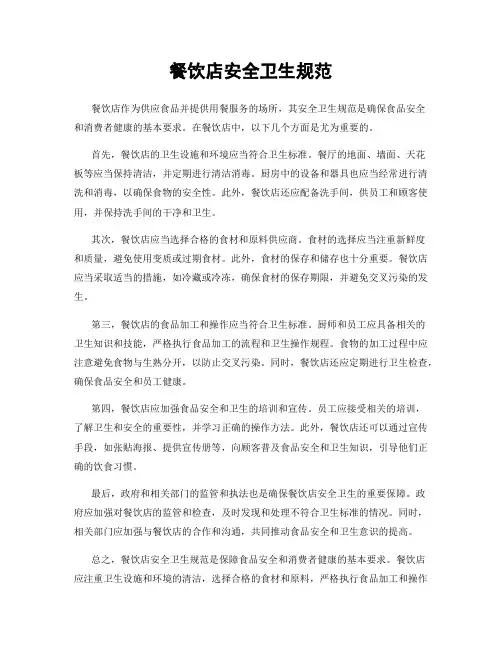 餐饮店安全卫生规范

餐饮店作为供应食品并提供用餐服务的场所，其安全卫生规范是确保食品安全和消费者健康的基本要求。在餐饮店中，以下几个方面是尤为重要的。

首先，餐饮店的卫生设施和环境应当符合卫生标准。餐厅的地面、墙面、天花板等应当保持清洁，并定期进行清洁消毒。厨房中的设备和器具也应当经常进行清洗和消毒，以确保食物的安全性。此外，餐饮店还应配备洗手间，供员工和顾客使用，并保持洗手间的干净和卫生。

其次，餐饮店应当选择合格的食材和原料供应商。食材的选择应当注重新鲜度和质量，避免使用变质或过期食材。此外，食材的保存和储存也十分重要。餐饮店应当采取适当的措施，如冷藏或冷冻，确保食材的保存期限，并避免交叉污染的发生。

第三，餐饮店的食品加工和操作应当符合卫生标准。厨师和员工应具备相关的卫生知识和技能，严格执行食品加工的流程和卫生操作规程。食物的加工过程中应注意避免食物与生熟分开，以防止交叉污染。同时，餐饮店还应定期进行卫生检查，确保食品安全和员工健康。

第四，餐饮店应加强食品安全和卫生的培训和宣传。员工应接受相关的培训，了解卫生和安全的重要性，并学习正确的操作方法。此外，餐饮店还可以通过宣传手段，如张贴海报、提供宣传册等，向顾客普及食品安全和卫生知识，引导他们正确的饮食习惯。

最后，政府和相关部门的监管和执法也是确保餐饮店安全卫生的重要保障。政府应加强对餐饮店的监管和检查，及时发现和处理不符合卫生标准的情况。同时，相关部门应加强与餐饮店的合作和沟通，共同推动食品安全和卫生意识的提高。

总之，餐饮店安全卫生规范是保障食品安全和消费者健康的基本要求。餐饮店应注重卫生设施和环境的清洁，选择合格的食材和原料，严格执行食品加工和操作